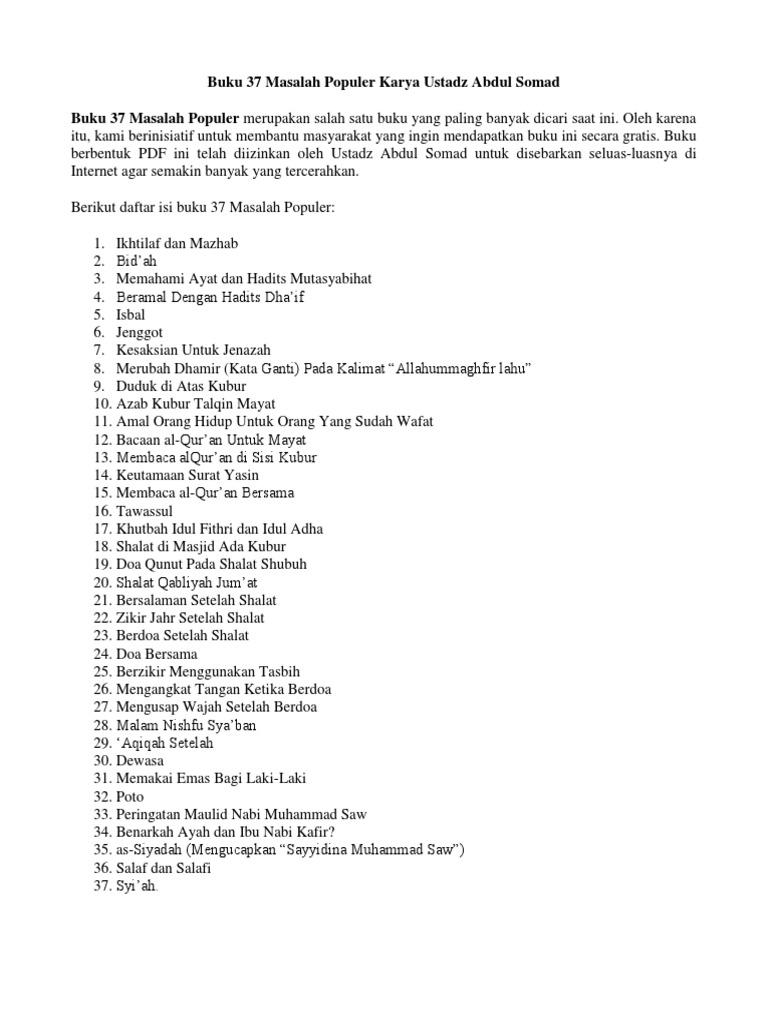 Buku 37 Masalah Populer Karya Ustadz Abdul Somad

Buku 37 Masalah Populer merupakan salah satu buku yang paling banyak dicari saat ini. Oleh karena itu, kami berinisiatif untuk membantu masyarakat yang ingin mendapatkan buku ini secara gratis. Buku berbentuk PDF ini telah diizinkan oleh Ustadz Abdul Somad untuk disebarkan seluas-luasnya di Internet agar semakin banyak yang tercerahkan.

Berikut daftar isi buku 37 Masalah Populer:

1. Ikhtilaf dan Mazhab
2. Bid'ah
3. Memahami Ayat dan Hadits Mutasyabihat
4. Beramal Dengan Hadits Dha'if
5. Isbal
6. Jenggot
7. Kesaksian Untuk Jenazah
8. Merubah Dhamir (Kata Ganti) Pada Kalimat "Allahummaghfir lahu"
9. Duduk di Atas Kubur
10. Azab Kubur Talqin Mayat
11. Amal Orang Hidup Untuk Orang Yang Sudah Wafat
12. Bacaan al-Qur'an Untuk Mayat
13. Membaca alQur'an di Sisi Kubur
14. Keutamaan Surat Yasin
15. Membaca al-Qur'an Bersama
16. Tawassul
17. Khutbah Idul Fithri dan Idul Adha
18. Shalat di Masjid Ada Kubur
19. Doa Qunut Pada Shalat Shubuh
20. Shalat Qabliyah Jum'at
21. Bersalaman Setelah Shalat
22. Zikir Jahr Setelah Shalat
23. Berdoa Setelah Shalat
24. Doa Bersama
25. Berzikir Menggunakan Tasbih
26. Mengangkat Tangan Ketika Berdoa
27. Mengusap Wajah Setelah Berdoa
28. Malam Nishfu Sya'ban
29. 'Aqiqah Setelah
30. Dewasa
31. Memakai Emas Bagi Laki-Laki
32. Poto
33. Peringatan Maulid Nabi Muhammad Saw
34. Benarkah Ayah dan Ibu Nabi Kafir?
35. as-Siyadah (Mengucapkan "Sayyidina Muhammad Saw")
36. Salaf dan Salafi
37. Syi'ah.